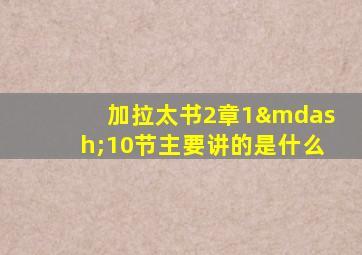 加拉太书2章1&mdash;10节主要讲的是什么